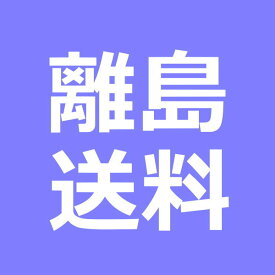 離島
送料